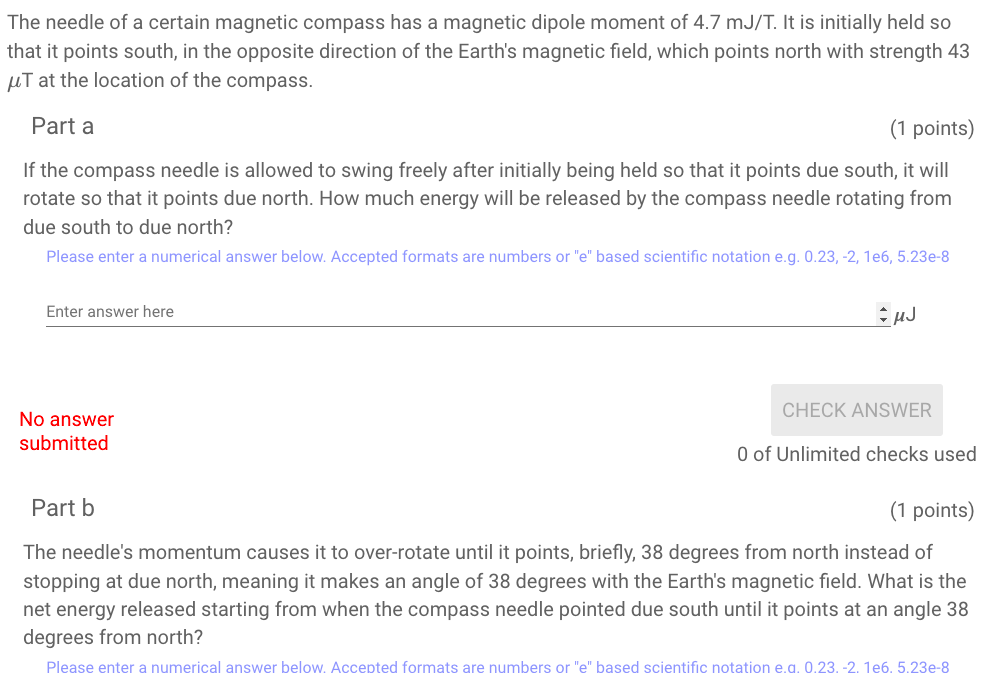 The needle of a certain magnetic compass has a magnetic dipole moment of 4.7 mJ/T. It is initially held so that it points south, in the opposite direction of the Earth's magnetic field, which points north with strength 43 $\mu$T at the location of the compass.

Part a

(1 points)

If the compass needle is allowed to swing freely after initially being held so that it points due south, it will rotate so that it points due north. How much energy will be released by the compass needle rotating from due south to due north?

Please enter a numerical answer below. Accepted formats are numbers or "e" based scientific notation e.g. 0.23, -2, 1e6, 5.23e-8

Enter answer here

$\mu$J

No answer submitted

CHECK ANSWER

0 of Unlimited checks used

Part b

(1 points)

The needle's momentum causes it to over-rotate until it points, briefly, 38 degrees from north instead of stopping at due north, meaning it makes an angle of 38 degrees with the Earth's magnetic field. What is the net energy released starting from when the compass needle pointed due south until it points at an angle 38 degrees from north?

Please enter a numerical answer below. Accepted formats are numbers or "e" based scientific notation e.g. 0.23, -2, 1e6, 5.23e-8